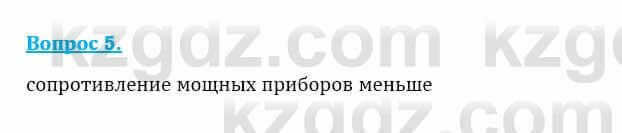 Вопрос 5.

сопротивление мощных приборов меньше

kzgdz.com kzg
kzgdz.com